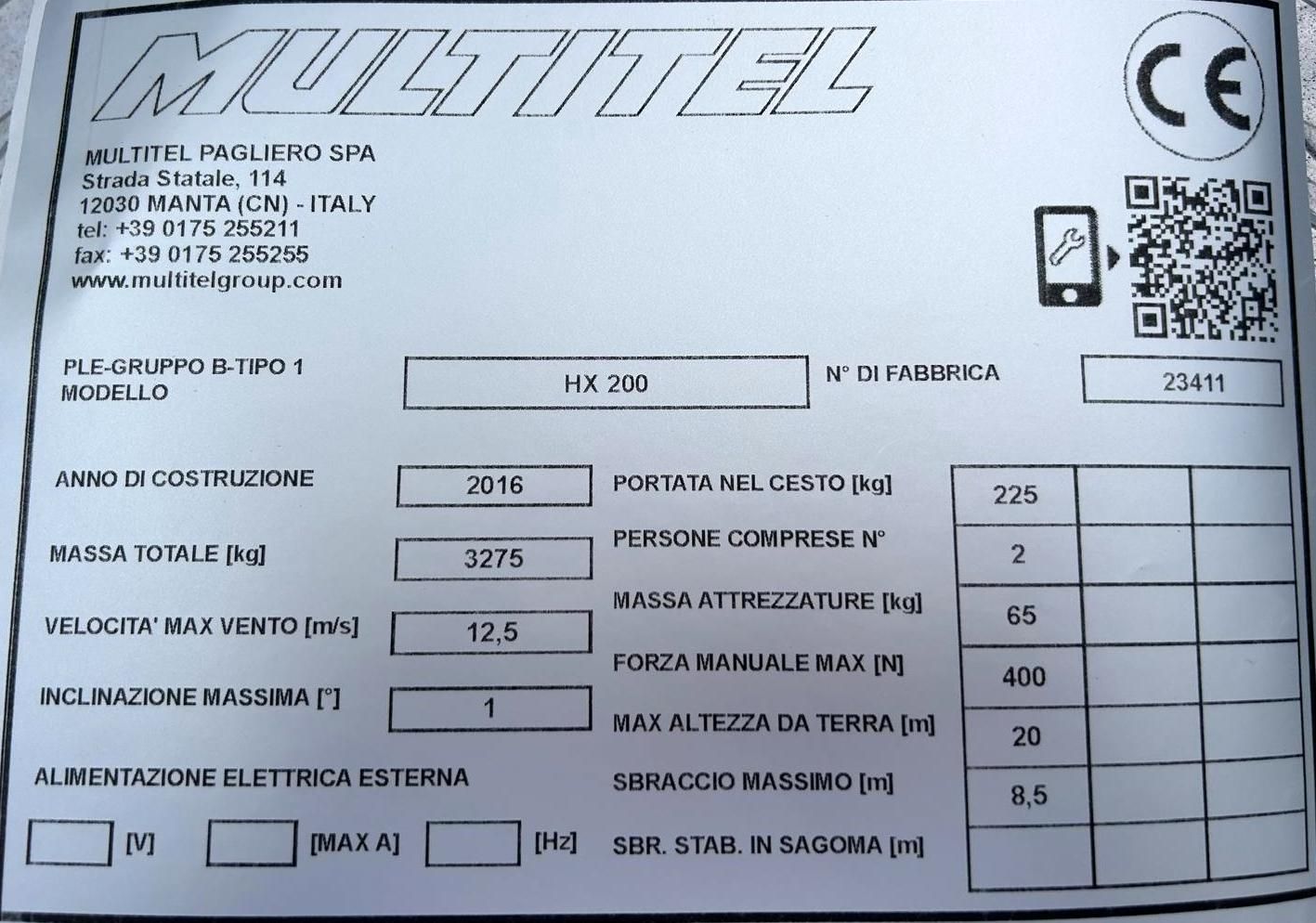 MULTITEL

CE

MULTITEL PAGLIERO SPA
Strada Statale, 114
12030 MANTA (CN) - ITALY
tel: +39 0175 255211
fax: +39 0175 255255
www.multitelgroup.com

PLE-GRUPPO B-TIPO 1
MODELLO

HX 200

N° DI FABBRICA

23411

ANNO DI COSTRUZIONE

2016

MASSA TOTALE [kg]

3275

VELOCITA' MAX VENTO [m/s]

12,5

INCLINAZIONE MASSIMA [°]

1

ALIMENTAZIONE ELETTRICA ESTERNA

[V] [MAX A] [Hz]

| PORTATA NEL CESTO [kg] | 225 | | |
|---|---|---|---|
| PERSONE COMPRESE N° | 2 | | |
| MASSA ATTREZZATURE [kg] | 65 | | |
| FORZA MANUALE MAX [N] | 400 | | |
| MAX ALTEZZA DA TERRA [m] | 20 | | |
| SBRACCIO MASSIMO [m] | 8,5 | | |
| SBR. STAB. IN SAGOMA [m] | | | |